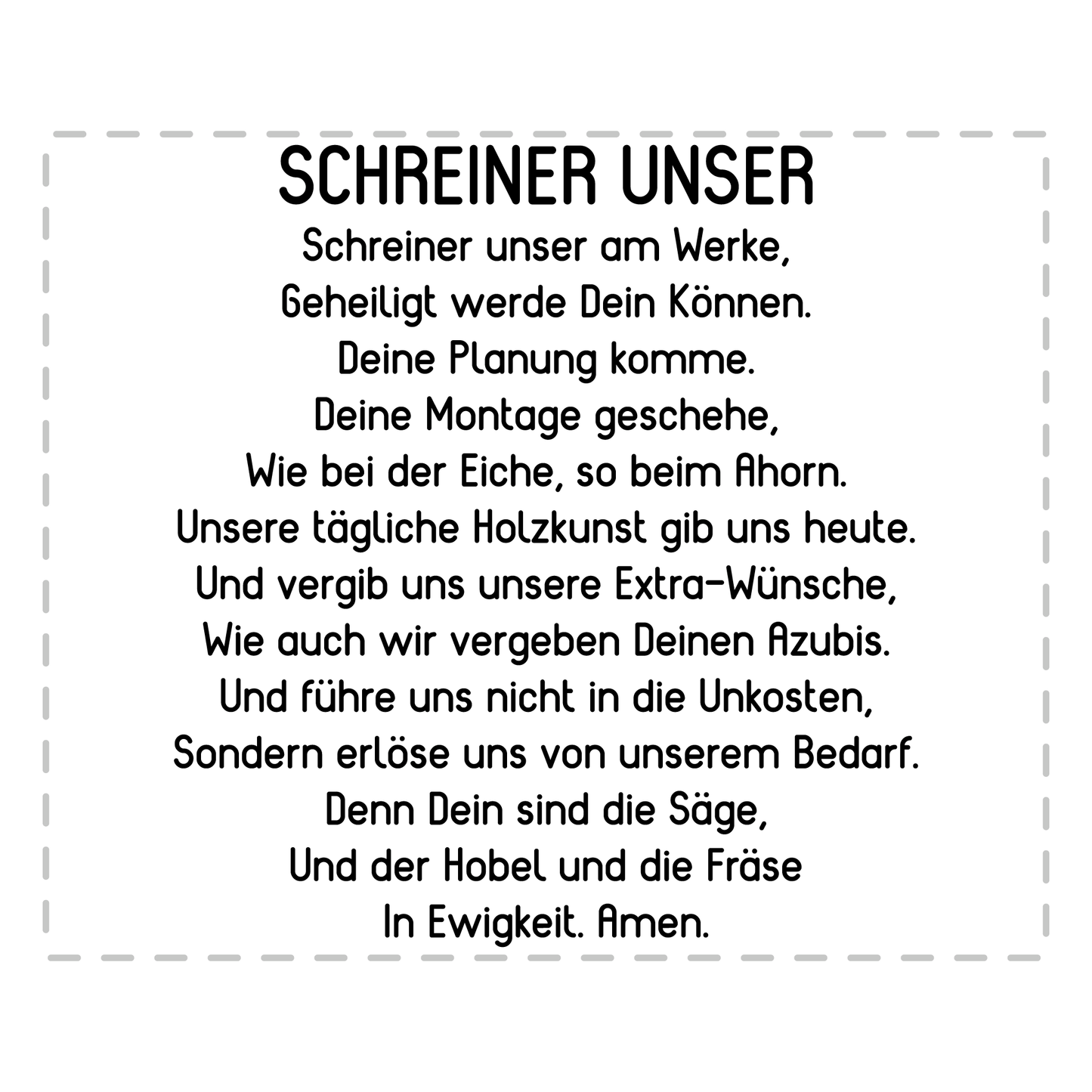 SCHREINER UNSER

Schreiner unser am Werke,
Geheiligt werde Dein Können.
Deine Planung komme.
Deine Montage geschehe,
Wie bei der Eiche, so beim Ahorn.
Unsere tägliche Holzkunst gib uns heute.
Und vergib uns unsere Extra-Wünsche,
Wie auch wir vergeben Deinen Azubis.
Und führe uns nicht in die Unkosten,
Sondern erlöse uns von unserem Bedarf.
Denn Dein sind die Säge,
Und der Hobel und die Fräse
In Ewigkeit. Amen.